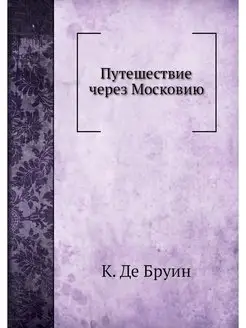 Путешествие через Московию

К. Де Бруин